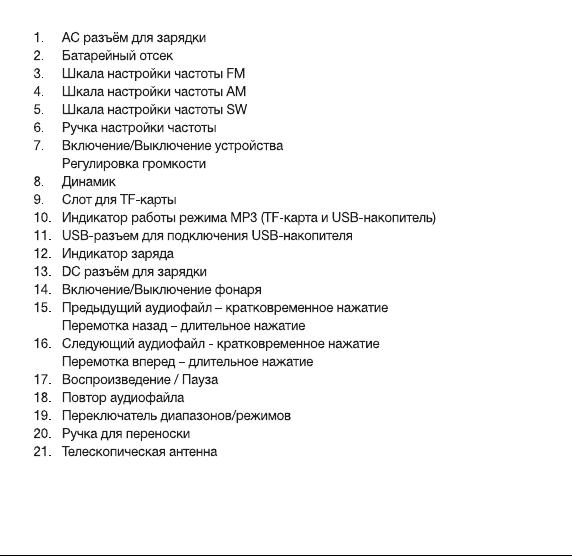 1. AC разъём для зарядки
2. Батарейный отсек
3. Шкала настройки частоты FM
4. Шкала настройки частоты AM
5. Шкала настройки частоты SW
6. Ручка настройки частоты
7. Включение/Выключение устройства
Регулировка громкости
8. Динамик
9. Слот для TF-карты
10. Индикатор работы режима MP3 (TF-карта и USB-накопитель)
11. USB-разъем для подключения USB-накопителя
12. Индикатор заряда
13. DC разъём для зарядки
14. Включение/Выключение фонаря
15. Предыдущий аудиофайл – кратковременное нажатие
Перемотка назад – длительное нажатие
16. Следующий аудиофайл - кратковременное нажатие
Перемотка вперед – длительное нажатие
17. Воспроизведение / Пауза
18. Повтор аудиофайла
19. Переключатель диапазонов/режимов
20. Ручка для переноски
21. Телескопическая антенна